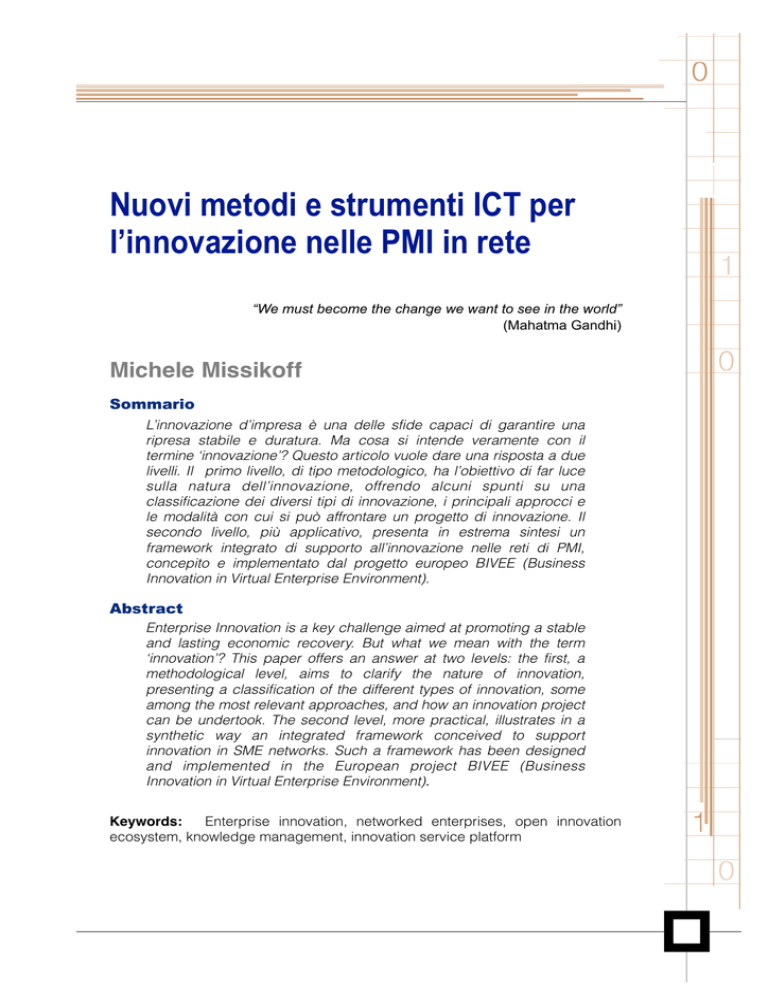 Nuovi metodi e strumenti ICT per l'innovazione nelle PMI in rete

"We must become the change we want to see in the world"
(Mahatma Gandhi)

Michele Missikoff

Sommario

L'innovazione d'impresa è una delle sfide capaci di garantire una ripresa stabile e duratura. Ma cosa si intende veramente con il termine 'innovazione'? Questo articolo vuole dare una risposta a due livelli. Il primo livello, di tipo metodologico, ha l'obiettivo di far luce sulla natura dell'innovazione, offrendo alcuni spunti su una classificazione dei diversi tipi di innovazione, i principali approcci e le modalità con cui si può affrontare un progetto di innovazione. Il secondo livello, più applicativo, presenta in estrema sintesi un framework integrato di supporto all'innovazione nelle reti di PMI, concepito e implementato dal progetto europeo BIVEE (Business Innovation in Virtual Enterprise Environment).

Abstract

Enterprise Innovation is a key challenge aimed at promoting a stable and lasting economic recovery. But what we mean with the term 'innovation'? This paper offers an answer at two levels: the first, a methodological level, aims to clarify the nature of innovation, presenting a classification of the different types of innovation, some among the most relevant approaches, and how an innovation project can be undertook. The second level, more practical, illustrates in a synthetic way an integrated framework conceived to support innovation in SME networks. Such a framework has been designed and implemented in the European project BIVEE (Business Innovation in Virtual Enterprise Environment).

Keywords: Enterprise innovation, networked enterprises, open innovation ecosystem, knowledge management, innovation service platform

0
1
0
1
0